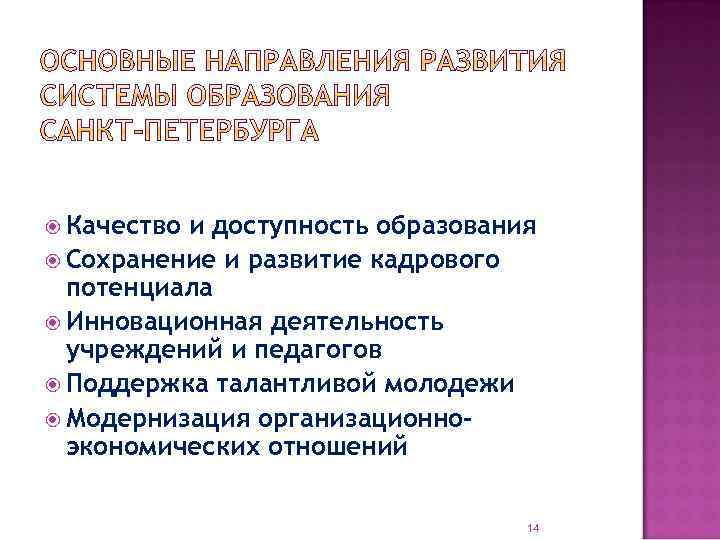 ОСНОВНЫЕ НАПРАВЛЕНИЯ РАЗВИТИЯ СИСТЕМЫ ОБРАЗОВАНИЯ САНКТ-ПЕТЕРБУРГА

Качество и доступность образования
Сохранение и развитие кадрового потенциала
Инновационная деятельность учреждений и педагогов
Поддержка талантливой молодежи
Модернизация организационно-экономических отношений

14